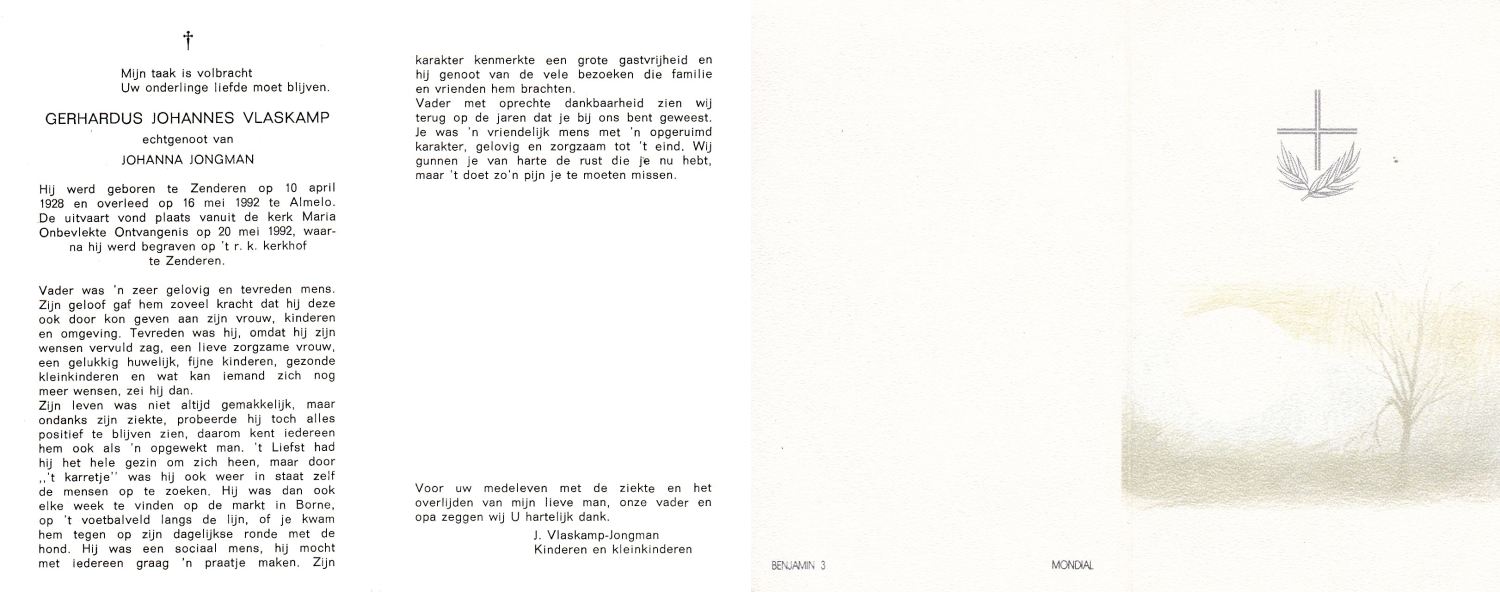 †

Mijn taak is volbracht
Uw onderlinge liefde moet blijven.

GERHARDUS JOHANNES VLASKAMP

echtgenoot van

JOHANNA JONGMAN

Hij werd geboren te Zenderen op 10 april 1928 en overleed op 16 mei 1992 te Almelo. De uitvaart vond plaats vanuit de kerk Maria Onbevlekte Ontvangenis op 20 mei 1992, waarna hij werd begraven op 't r. k. kerkhof te Zenderen.

Vader was 'n zeer gelovig en tevreden mens. Zijn geloof gaf hem zoveel kracht dat hij deze ook door kon geven aan zijn vrouw, kinderen en omgeving. Tevreden was hij, omdat hij zijn wensen vervuld zag, een lieve zorgzame vrouw, een gelukkig huwelijk, fijne kinderen, gezonde kleinkinderen en wat kan iemand zich nog meer wensen, zei hij dan.
Zijn leven was niet altijd gemakkelijk, maar ondanks zijn ziekte, probeerde hij toch alles positief te blijven zien, daarom kent iedereen hem ook als 'n opgewekt man. 't Liefst had hij het hele gezin om zich heen, maar door ,,'t karretje'' was hij ook weer in staat zelf de mensen op te zoeken. Hij was dan ook elke week te vinden op de markt in Borne, op 't voetbalveld langs de lijn, of je kwam hem tegen op zijn dagelijkse ronde met de hond. Hij was een sociaal mens, hij mocht met iedereen graag 'n praatje maken. Zijn karakter kenmerkte een grote gastvrijheid en hij genoot van de vele bezoeken die familie en vrienden hem brachten.
Vader met oprechte dankbaarheid zien wij terug op de jaren dat je bij ons bent geweest. Je was 'n vriendelijk mens met 'n opgeruimd karakter, gelovig en zorgzaam tot 't eind. Wij gunnen je van harte de rust die je nu hebt, maar 't doet zo'n pijn je te moeten missen.

Voor uw medeleven met de ziekte en het overlijden van mijn lieve man, onze vader en opa zeggen wij U hartelijk dank.
J. Vlaskamp-Jongman
Kinderen en kleinkinderen

BENJAMIN 3

MONDIAL